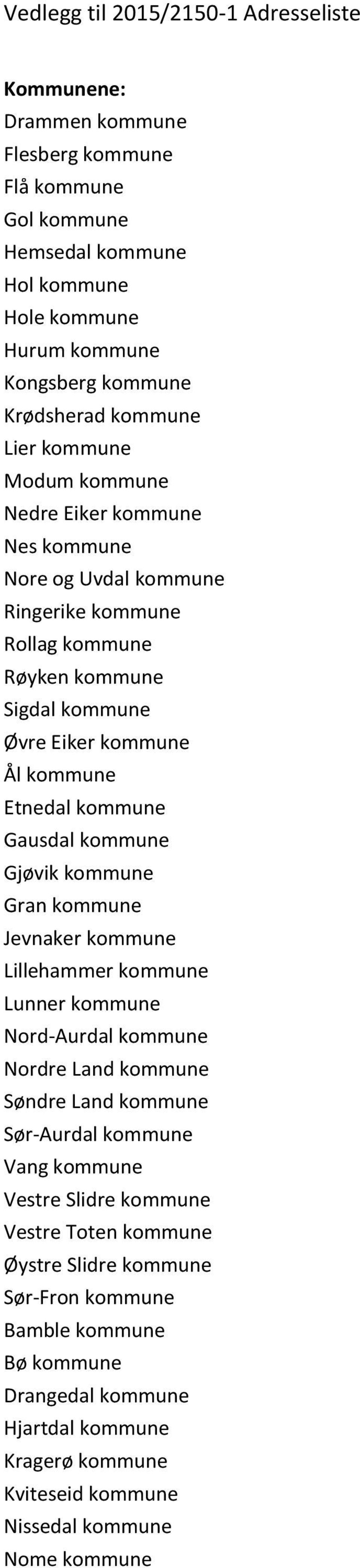 Vedlegg til 2015/2150-1 Adresseliste

Kommunene:
Drammen kommune
Flesberg kommune
Flå kommune
Gol kommune
Hemsedal kommune
Hol kommune
Hole kommune
Hurum kommune
Kongsberg kommune
Krødsherad kommune
Lier kommune
Modum kommune
Nedre Eiker kommune
Nes kommune
Nore og Uvdal kommune
Ringerike kommune
Rollag kommune
Røyken kommune
Sigdal kommune
Øvre Eiker kommune
Ål kommune
Etnedal kommune
Gausdal kommune
Gjøvik kommune
Gran kommune
Jevnaker kommune
Lillehammer kommune
Lunner kommune
Nord-Aurdal kommune
Nordre Land kommune
Søndre Land kommune
Sør-Aurdal kommune
Vang kommune
Vestre Slidre kommune
Vestre Toten kommune
Øystre Slidre kommune
Sør-Fron kommune
Bamble kommune
Bø kommune
Drangedal kommune
Hjartdal kommune
Kragerø kommune
Kviteseid kommune
Nissedal kommune
Nome kommune